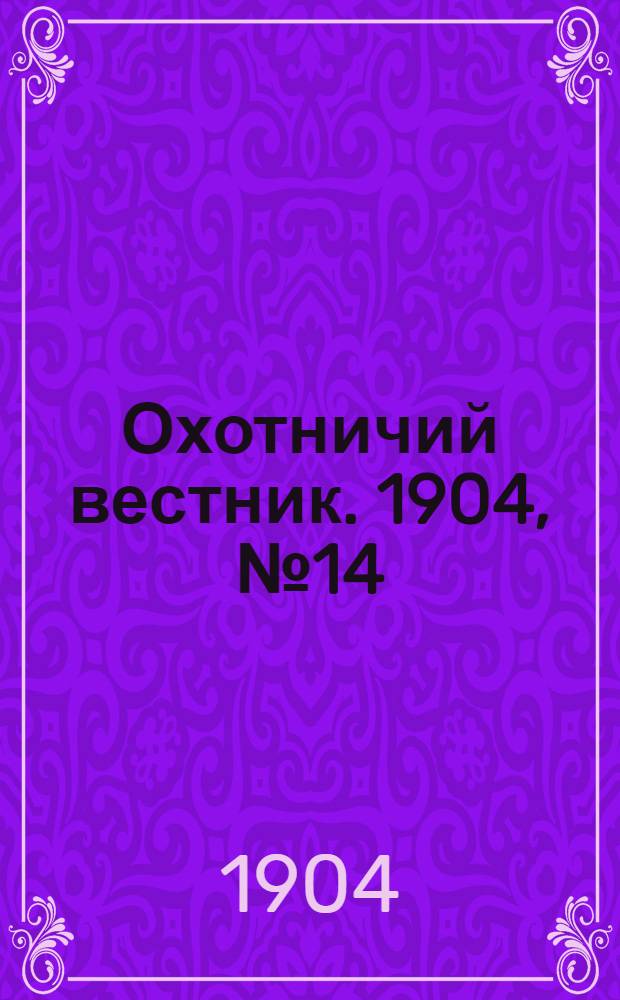 Охотничий вестник. 1904, №14

1904